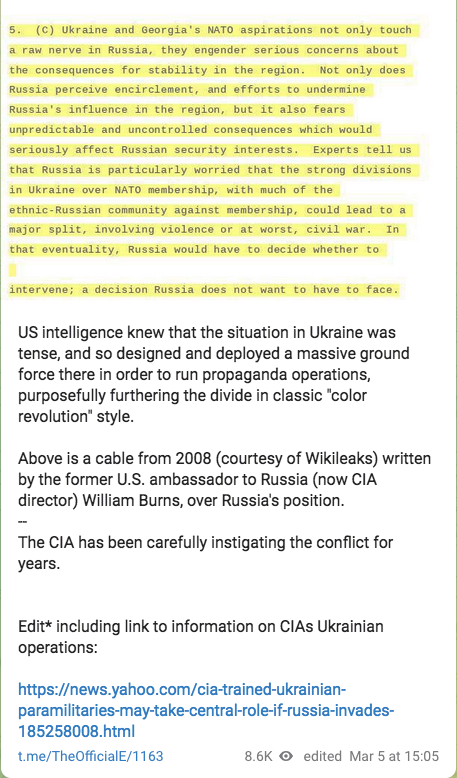 5. (C) Ukraine and Georgia's NATO aspirations not only touch a raw nerve in Russia, they engender serious concerns about the consequences for stability in the region. Not only does Russia perceive encirclement, and efforts to undermine Russia's influence in the region, but it also fears unpredictable and uncontrolled consequences which would seriously affect Russian security interests. Experts tell us that Russia is particularly worried that the strong divisions in Ukraine over NATO membership, with much of the ethnic-Russian community against membership, could lead to a major split, involving violence or at worst, civil war. In that eventuality, Russia would have to decide whether to

intervene; a decision Russia does not want to have to face.

US intelligence knew that the situation in Ukraine was tense, and so designed and deployed a massive ground force there in order to run propaganda operations, purposefully furthering the divide in classic "color revolution" style.

Above is a cable from 2008 (courtesy of Wikileaks) written by the former U.S. ambassador to Russia (now CIA director) William Burns, over Russia's position.
--
The CIA has been carefully instigating the conflict for years.

Edit* including link to information on CIAs Ukrainian operations:

https://news.yahoo.com/cia-trained-ukrainian-paramilitaries-may-take-central-role-if-russia-invades-185258008.html

t.me/TheOfficialE/1163 8.6K edited Mar 5 at 15:05